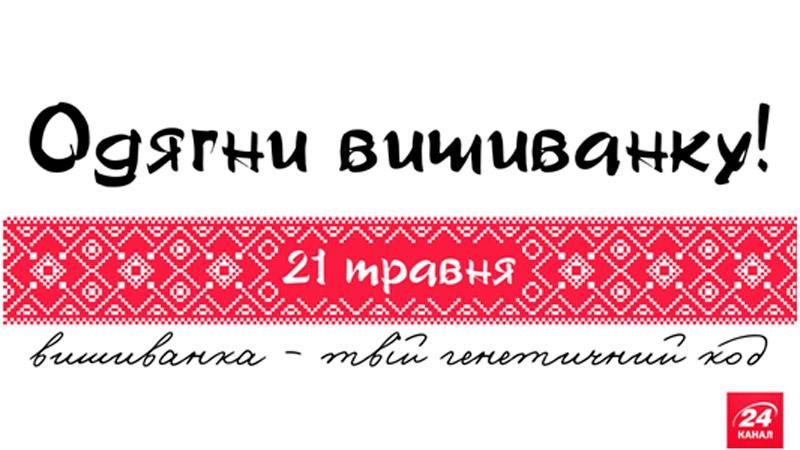 Одягни вишиванку!

21 травня

вишиванка – твій генетичний код

24
КАНАЛ